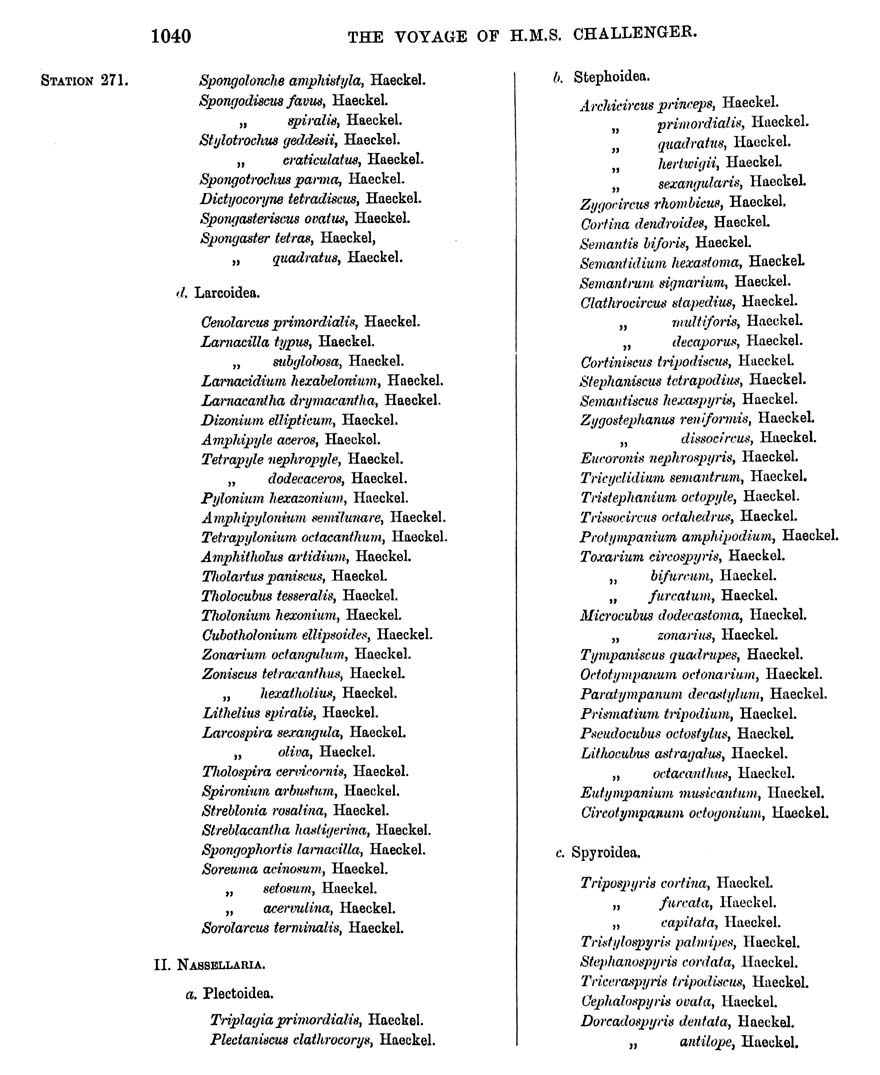 1040 THE VOYAGE OF H.M.S. CHALLENGER.

STATION 271.

Spongolonche amphistyla, Haeckel.
Spongodiscus favus, Haeckel.
„ spiralis, Haeckel.
Stylotrochus geddesii, Haeckel.
„ craticulatus, Haeckel.
Spongotrochus parma, Haeckel.
Dictyocoryne tetradiscus, Haeckel.
Spongasteriscus ovatus, Haeckel.
Spongaster tetras, Haeckel,
„ quadratus, Haeckel.

d. Larcoidea.

Cenolarcus primordialis, Haeckel.
Larnacilla typus, Haeckel.
„ subglobosa, Haeckel.
Larnacidium hexabelonium, Haeckel.
Larnacantha drymacantha, Haeckel.
Dizonium ellipticum, Haeckel.
Amphipyle aceros, Haeckel.
Tetrapyle nephropyle, Haeckel.
„ dodecaceros, Haeckel.
Pylonium hexazonium, Haeckel.
Amphipylonium semilunare, Haeckel.
Tetrapylonium octacanthum, Haeckel.
Amphitholus artidium, Haeckel.
Tholartus paniscus, Haeckel.
Tholocubus tesseralis, Haeckel.
Tholonium hexonium, Haeckel.
Cubotholonium ellipsoides, Haeckel.
Zonarium octangulum, Haeckel.
Zoniscus tetracanthus, Haeckel.
„ hexatholius, Haeckel.
Lithelius spiralis, Haeckel.
Larcospira sexangula, Haeckel.
„ oliva, Haeckel.
Tholospira cervicornis, Haeckel.
Spironium arbustum, Haeckel.
Streblonia rosalina, Haeckel.
Streblacantha hastigerina, Haeckel.
Spongophortis larnacilla, Haeckel.
Soreuma acinosum, Haeckel.
„ setosum, Haeckel.
„ acervulina, Haeckel.
Sorolarcus terminalis, Haeckel.

II. NASSELLARIA.

a. Plectoidea.

Triplagia primordialis, Haeckel.
Plectaniscus clathrocorys, Haeckel.

b. Stephoidea.

Archicircus princeps, Haeckel.
„ primordialis, Haeckel.
„ quadratus, Haeckel.
„ hertwigii, Haeckel.
„ sexangularis, Haeckel.
Zygocircus rhombicus, Haeckel.
Cortina dendroides, Haeckel.
Semantis biforis, Haeckel.
Semantidium hexastoma, Haeckel.
Semantrum signarium, Haeckel.
Clathrocircus stapedius, Haeckel.
„ multiforis, Haeckel.
„ decaporus, Haeckel.
Cortiniscus tripodiscus, Haeckel.
Stephaniscus tetrapodius, Haeckel.
Semantiscus hexaspyris, Haeckel.
Zygostephanus reniformis, Haeckel.
„ dissocircus, Haeckel.
Eucoronis nephrospyris, Haeckel.
Tricyclidium semantrum, Haeckel.
Tristephanium octopyle, Haeckel.
Trissocircus octahedrus, Haeckel.
Protympanium amphipodium, Haeckel.
Toxarium circospyris, Haeckel.
„ bifurcum, Haeckel.
„ furcatum, Haeckel.
Microcubus dodecastoma, Haeckel.
„ zonarius, Haeckel.
Tympaniscus quadrupes, Haeckel.
Octotympanum octonarium, Haeckel.
Paratympanum decastylum, Haeckel.
Prismatium tripodium, Haeckel.
Pseudocubus octostylus, Haeckel.
Lithocubus astragalus, Haeckel.
„ octacanthus, Haeckel.
Eutympanium musicantum, Haeckel.
Circotympanum octogonium, Haeckel.

c. Spyroidea.

Tripospyris cortina, Haeckel.
„ furcata, Haeckel.
„ capitata, Haeckel.
Tristylospyris palmipes, Haeckel.
Stephanospyris cordata, Haeckel.
Triceraspyris tripodiscus, Haeckel.
Cephalospyris ovata, Haeckel.
Dorcadospyris dentata, Haeckel.
„ antilope, Haeckel.